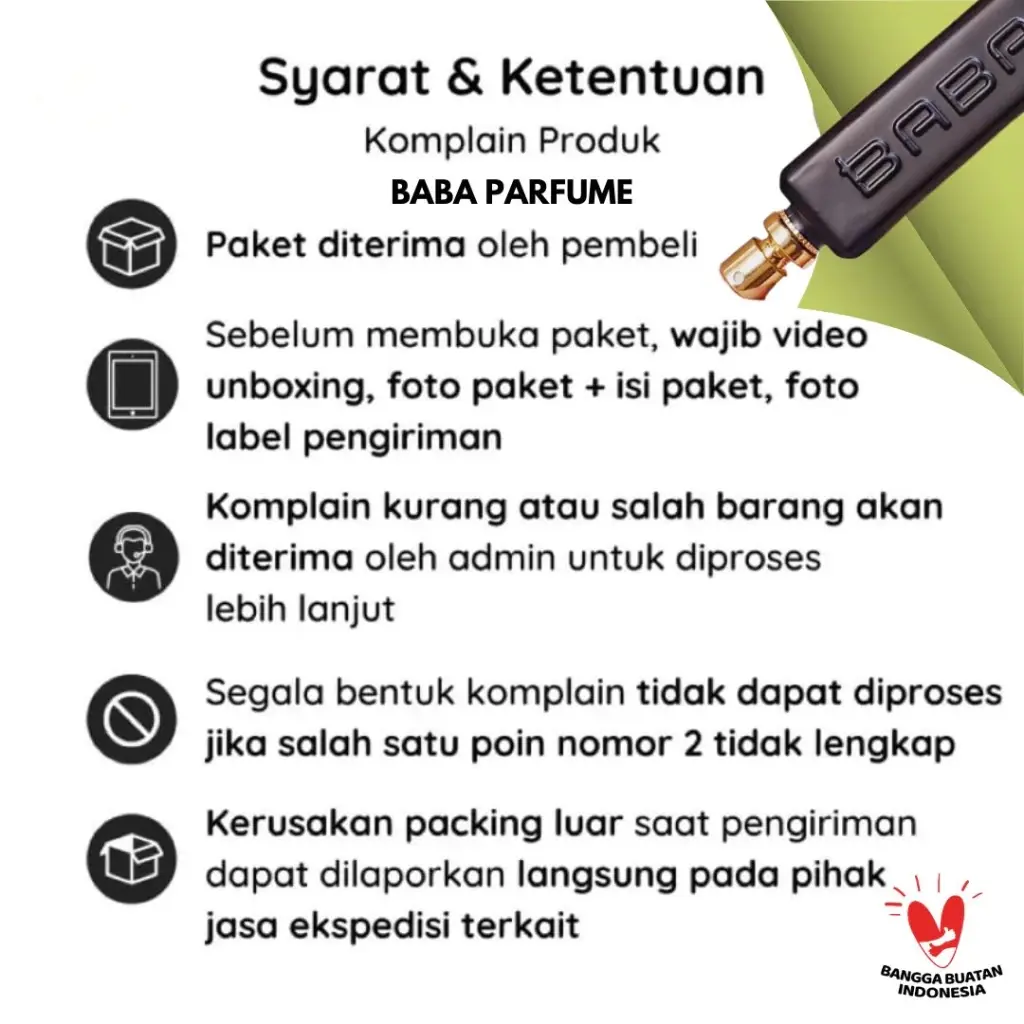 Syarat & Ketentuan
Komplain Produk
BABA PARFUME

BABA

Paket diterima oleh pembeli

Sebelum membuka paket, wajib video unboxing, foto paket + isi paket, foto label pengiriman

Komplain kurang atau salah barang akan diterima oleh admin untuk diproses lebih lanjut

Segala bentuk komplain tidak dapat diproses jika salah satu poin nomor 2 tidak lengkap

Kerusakan packing luar saat pengiriman dapat dilaporkan langsung pada pihak jasa ekspedisi terkait

BANGGA BUATAN INDONESIA